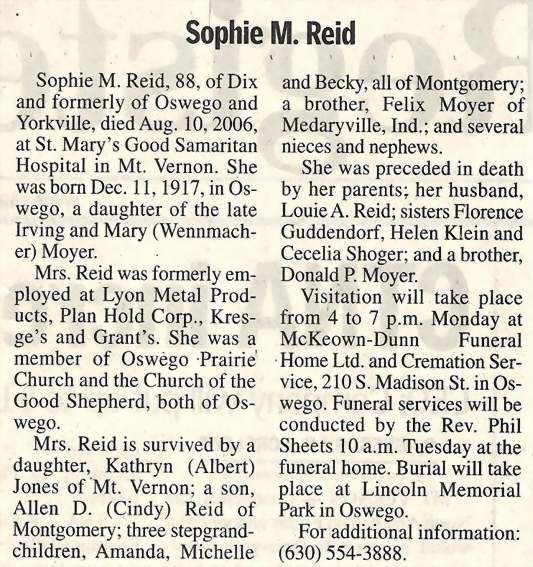 Sophie M. Reid

Sophie M. Reid, 88, of Dix and formerly of Oswego and Yorkville, died Aug. 10, 2006, at St. Mary's Good Samaritan Hospital in Mt. Vernon. She was born Dec. 11, 1917, in Oswego, a daughter of the late Irving and Mary (Wennmacher) Moyer.

Mrs. Reid was formerly employed at Lyon Metal Products, Plan Hold Corp., Kresge's and Grant's. She was a member of Oswego Prairie Church and the Church of the Good Shepherd, both of Oswego.

Mrs. Reid is survived by a daughter, Kathryn (Albert) Jones of Mt. Vernon; a son, Allen D. (Cindy) Reid of Montgomery; three stepgrandchildren, Amanda, Michelle and Becky, all of Montgomery; a brother, Felix Moyer of Medaryville, Ind.; and several nieces and nephews.

She was preceded in death by her parents; her husband, Louie A. Reid; sisters Florence Guddendorf, Helen Klein and Cecelia Shoger; and a brother, Donald P. Moyer.

Visitation will take place from 4 to 7 p.m. Monday at McKeown-Dunn Funeral Home Ltd. and Cremation Service, 210 S. Madison St. in Oswego. Funeral services will be conducted by the Rev. Phil Sheets 10 a.m. Tuesday at the funeral home. Burial will take place at Lincoln Memorial Park in Oswego.

For additional information: (630) 554-3888.